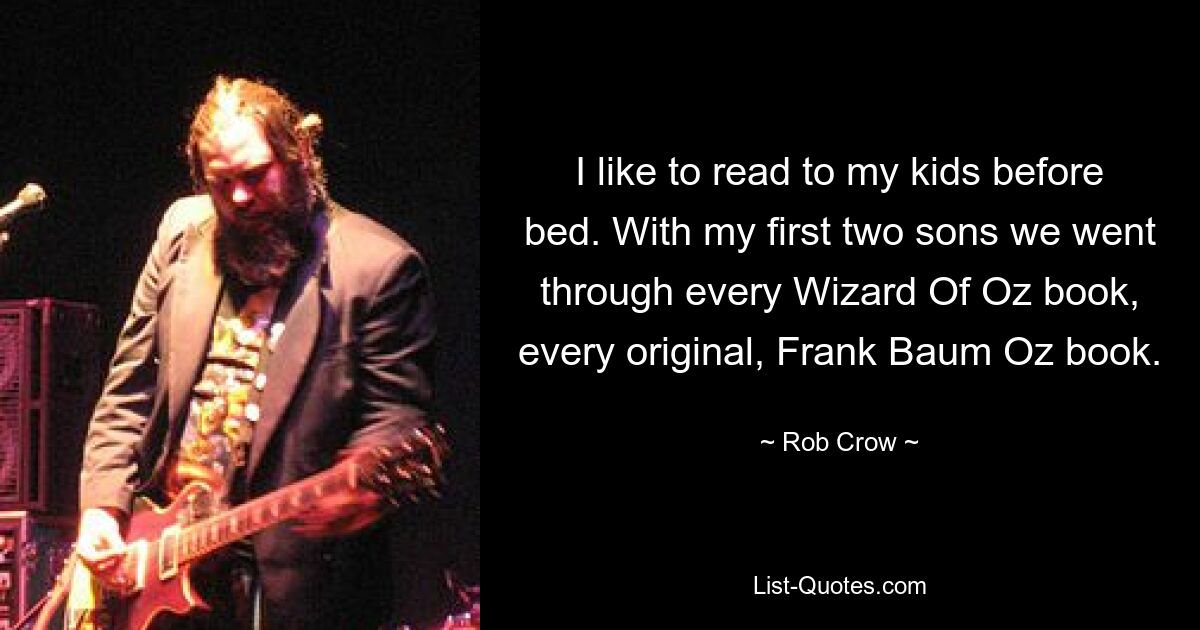 I like to read to my kids before bed. With my first two sons we went through every Wizard Of Oz book, every original, Frank Baum Oz book.

~ Rob Crow ~

List-Quotes.com